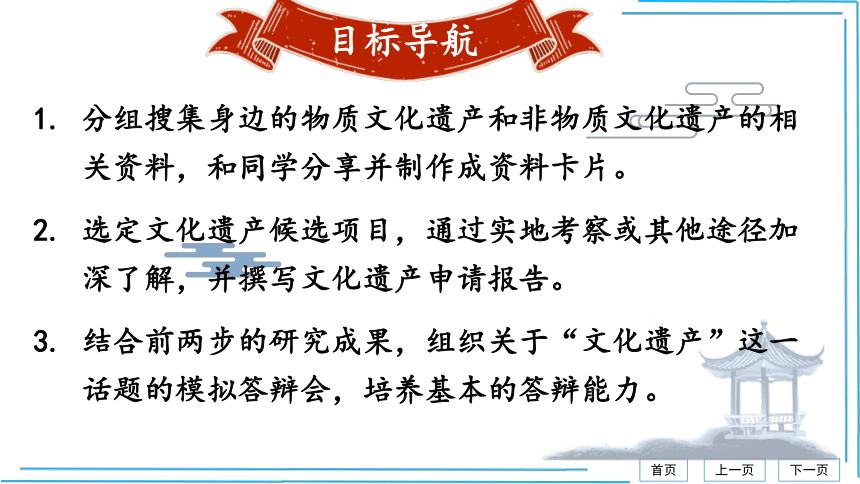 目标导航

1. 分组搜集身边的物质文化遗产和非物质文化遗产的相关资料，和同学分享并制作成资料卡片。

2. 选定文化遗产候选项目，通过实地考察或其他途径加深了解，并撰写文化遗产申请报告。

3. 结合前两步的研究成果，组织关于“文化遗产”这一话题的模拟答辩会，培养基本的答辩能力。

首页 上一页 下一页